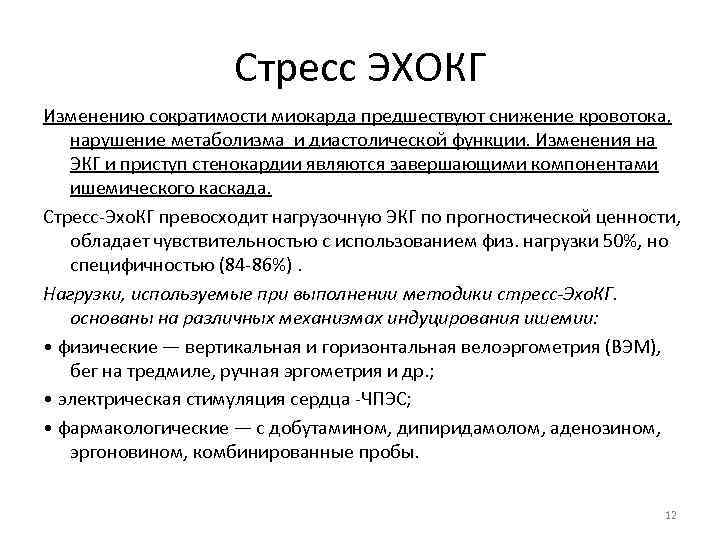 Стресс ЭХОКГ

Изменению сократимости миокарда предшествуют снижение кровотока, нарушение метаболизма и диастолической функции. Изменения на ЭКГ и приступ стенокардии являются завершающими компонентами ишемического каскада.

Стресс-ЭхоКГ превосходит нагрузочную ЭКГ по прогностической ценности, обладает чувствительностью с использованием физ. нагрузки 50%, но специфичностью (84-86%) .

Нагрузки, используемые при выполнении методики стресс-ЭхоКГ. основаны на различных механизмах индуцирования ишемии:

• физические — вертикальная и горизонтальная велоэргометрия (ВЭМ), бег на тредмиле, ручная эргометрия и др.;

• электрическая стимуляция сердца -ЧПЭС;

• фармакологические — с добутамином, дипиридамолом, аденозином, эргоновином, комбинированные пробы.

12